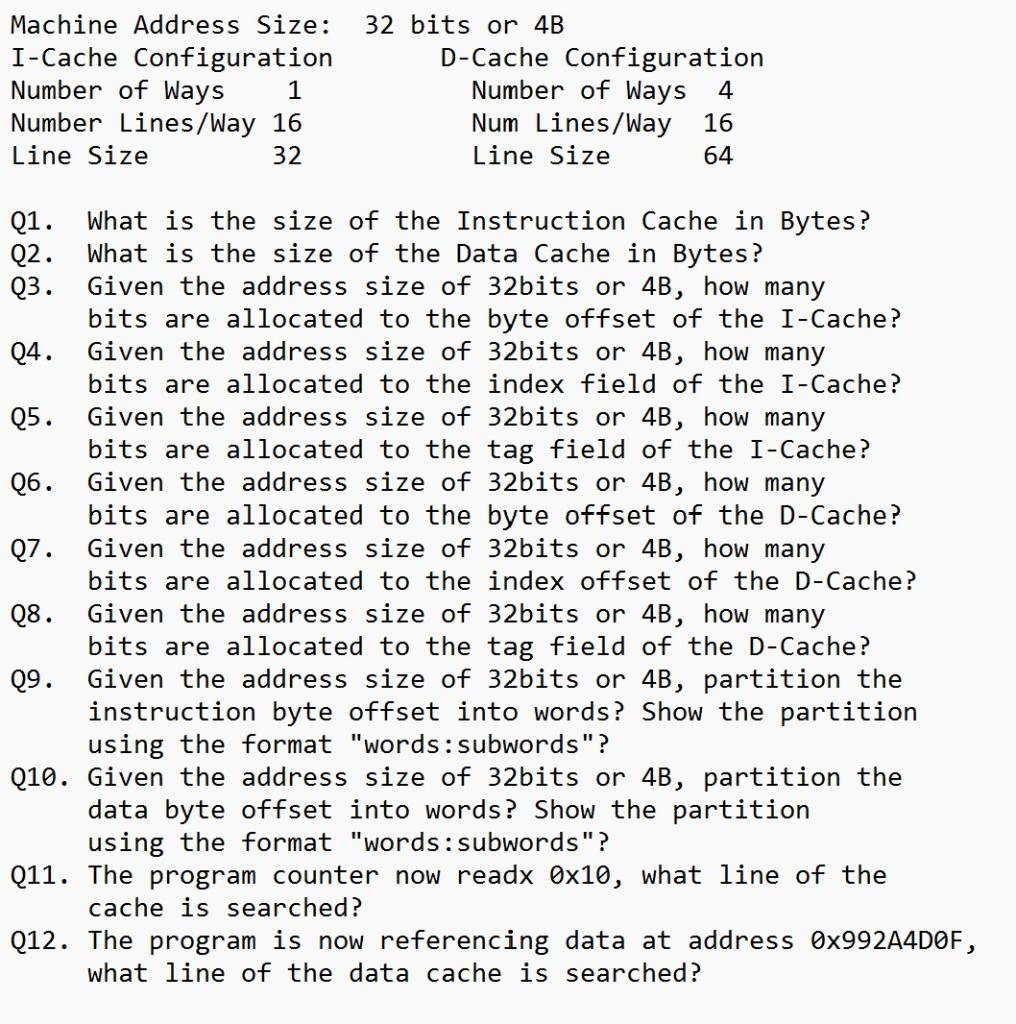 Machine Address Size: 32 bits or 4B

I-Cache Configuration
Number of Ways 1
Number Lines/Way 16
Line Size 32

D-Cache Configuration
Number of Ways 4
Num Lines/Way 16
Line Size 64

Q1. What is the size of the Instruction Cache in Bytes?
Q2. What is the size of the Data Cache in Bytes?
Q3. Given the address size of 32bits or 4B, how many bits are allocated to the byte offset of the I-Cache?
Q4. Given the address size of 32bits or 4B, how many bits are allocated to the index field of the I-Cache?
Q5. Given the address size of 32bits or 4B, how many bits are allocated to the tag field of the I-Cache?
Q6. Given the address size of 32bits or 4B, how many bits are allocated to the byte offset of the D-Cache?
Q7. Given the address size of 32bits or 4B, how many bits are allocated to the index offset of the D-Cache?
Q8. Given the address size of 32bits or 4B, how many bits are allocated to the tag field of the D-Cache?
Q9. Given the address size of 32bits or 4B, partition the instruction byte offset into words? Show the partition using the format "words:subwords"?
Q10. Given the address size of 32bits or 4B, partition the data byte offset into words? Show the partition using the format "words:subwords"?
Q11. The program counter now readx 0x10, what line of the cache is searched?
Q12. The program is now referencing data at address 0x992A4D0F, what line of the data cache is searched?